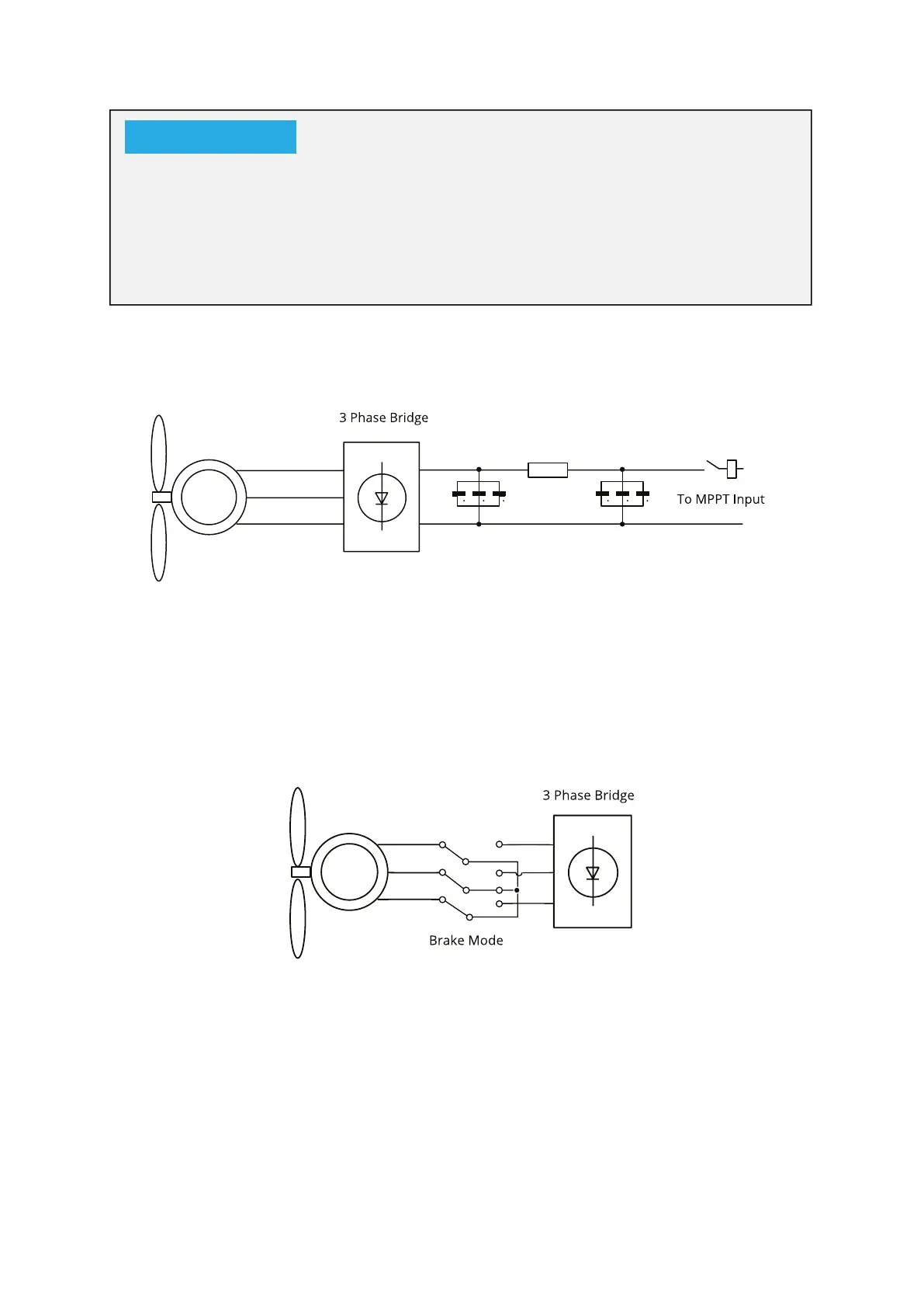 3 Phase Bridge

To MPPT Input

3 Phase Bridge

Brake Mode